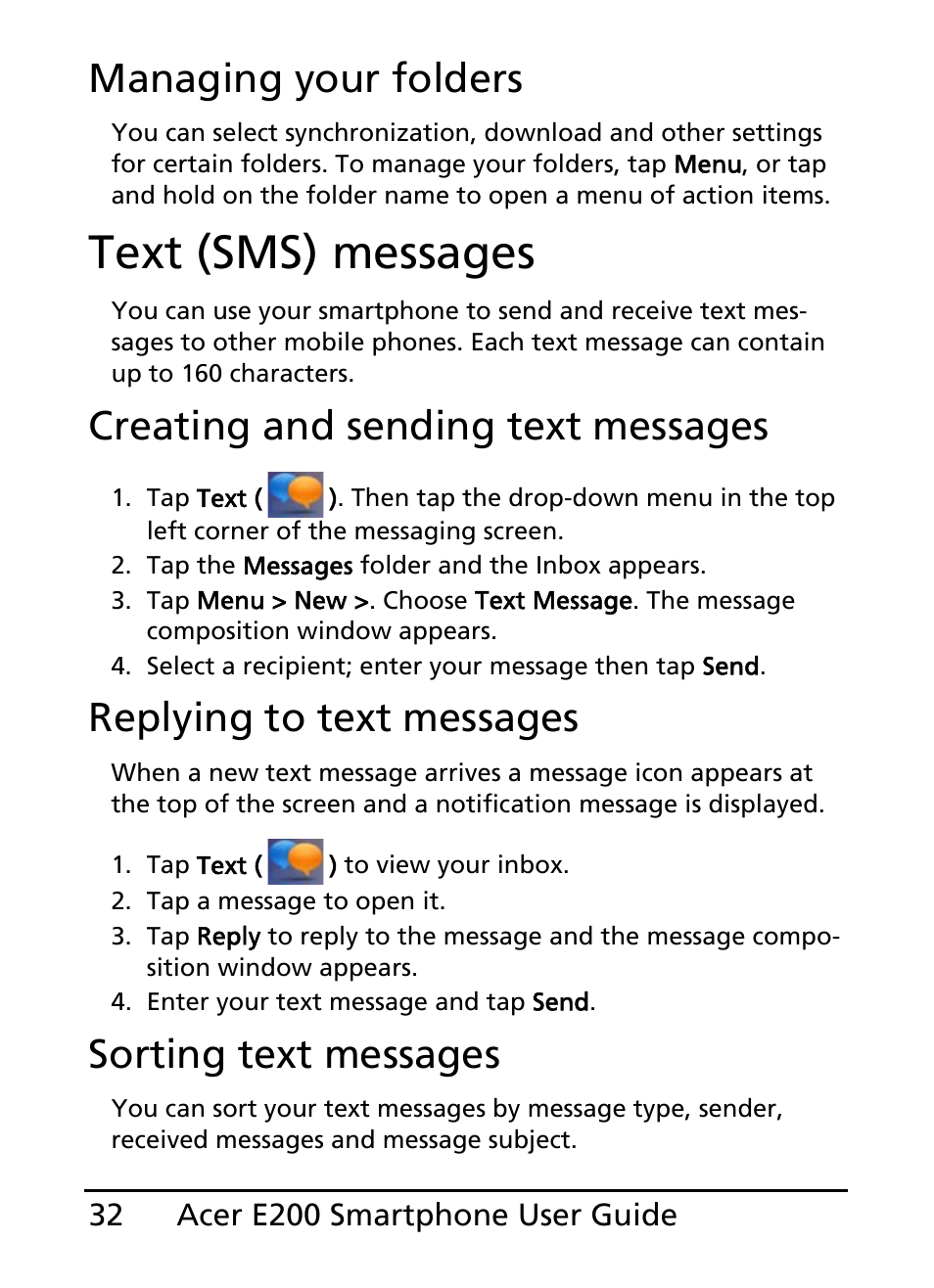 Managing your folders

You can select synchronization, download and other settings for certain folders. To manage your folders, tap Menu, or tap and hold on the folder name to open a menu of action items.

Text (SMS) messages

You can use your smartphone to send and receive text messages to other mobile phones. Each text message can contain up to 160 characters.

Creating and sending text messages

1. Tap Text ( ). Then tap the drop-down menu in the top left corner of the messaging screen.
2. Tap the Messages folder and the Inbox appears.
3. Tap Menu > New >. Choose Text Message. The message composition window appears.
4. Select a recipient; enter your message then tap Send.

Replying to text messages

When a new text message arrives a message icon appears at the top of the screen and a notification message is displayed.

1. Tap Text ( ) to view your inbox.
2. Tap a message to open it.
3. Tap Reply to reply to the message and the message composition window appears.
4. Enter your text message and tap Send.

Sorting text messages

You can sort your text messages by message type, sender, received messages and message subject.

32 Acer E200 Smartphone User Guide